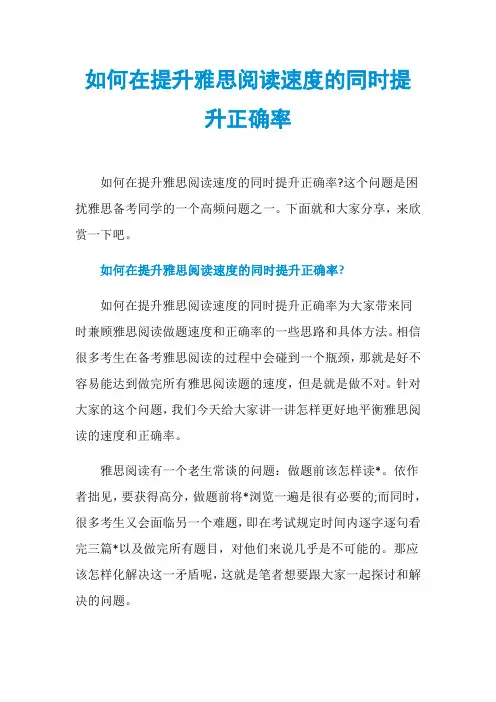 如何在提升雅思阅读速度的同时提升正确率

如何在提升雅思阅读速度的同时提升正确率?这个问题是困扰雅思备考同学的一个高频问题之一。下面就和大家分享，来欣赏一下吧。

如何在提升雅思阅读速度的同时提升正确率?

如何在提升雅思阅读速度的同时提升正确率为大家带来同时兼顾雅思阅读做题速度和正确率的一些思路和具体方法。相信很多考生在备考雅思阅读的过程中会碰到一个瓶颈，那就是好不容易能达到做完所有雅思阅读题的速度，但是就是做不对。针对大家的这个问题，我们今天给大家讲一讲怎样更好地平衡雅思阅读的速度和正确率。

雅思阅读有一个老生常谈的问题：做题前该怎样读*。依作者拙见，要获得高分，做题前将*浏览一遍是很有必要的;而同时，很多考生又会面临另一个难题，即在考试规定时间内逐字逐句看完三篇*以及做完所有题目，对他们来说几乎是不可能的。那应该怎样化解决这一矛盾呢，这就是笔者想要跟大家一起探讨和解决的问题。